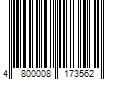 4 800008 173562